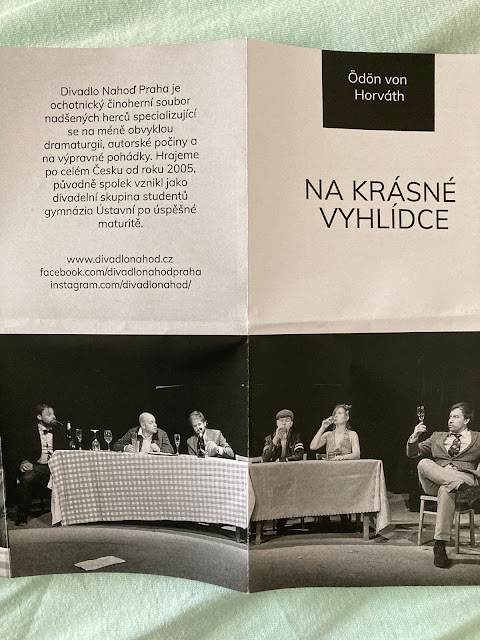 Divadlo Nahoď Praha je ochotnický činoherní soubor nadšených herců specializující se na méně obvyklou dramaturgii, autorské počiny a na výpravné pohádky. Hrajeme po celém Česku od roku 2005, původně spolek vznikl jako divadelní skupina studentů gymnázia Ústavní po úspěšné maturitě.

www.divadlonahod.cz
facebook.com/divadlonahodpraha
instagram.com/divadlonahod/

Ödön von Horváth

NA KRÁSNÉ VYHLÍDCE